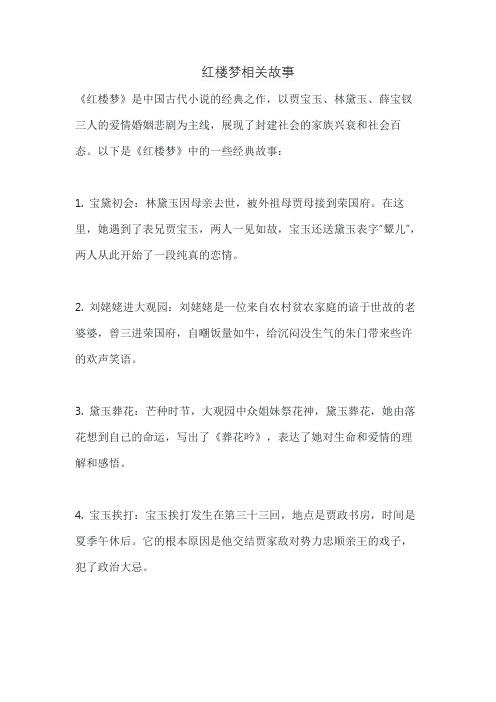 红楼梦相关故事

《红楼梦》是中国古代小说的经典之作，以贾宝玉、林黛玉、薛宝钗三人的爱情婚姻悲剧为主线，展现了封建社会的家族兴衰和社会百态。以下是《红楼梦》中的一些经典故事：

1. 宝黛初会：林黛玉因母亲去世，被外祖母贾母接到荣国府。在这里，她遇到了表兄贾宝玉，两人一见如故，宝玉还送黛玉表字“颦儿”，两人从此开始了一段纯真的恋情。

2. 刘姥姥进大观园：刘姥姥是一位来自农村贫农家庭的谙于世故的老婆婆，曾三进荣国府，自嘲饭量如牛，给沉闷没生气的朱门带来些许的欢声笑语。

3. 黛玉葬花：芒种时节，大观园中众姐妹祭花神，黛玉葬花，她由落花想到自己的命运，写出了《葬花吟》，表达了她对生命和爱情的理解和感悟。

4. 宝玉挨打：宝玉挨打发生在第三十三回，地点是贾政书房，时间是夏季午休后。它的根本原因是他交结贾家敌对势力忠顺亲王的戏子，犯了政治大忌。